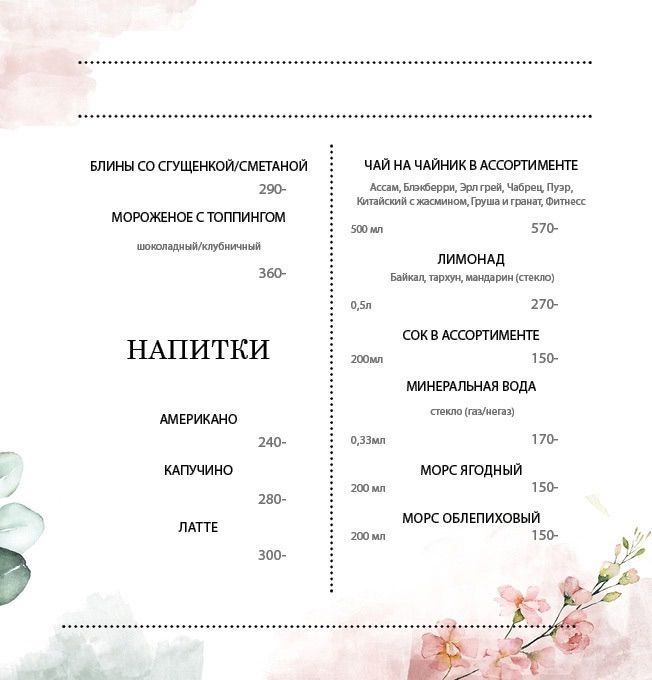 БЛИНЫ СО СГУЩЕНКОЙ/СМЕТАНОЙ
290-

МОРОЖЕНОЕ С ТОППИНГОМ
шоколадный/клубничный
360-

НАПИТКИ

АМЕРИКАНО
240-

КАПУЧИНО
280-

ЛАТТЕ
300-

ЧАЙ НА ЧАЙНИК В АССОРТИМЕНТЕ
Ассам, Блэкберри, Эрл грей, Чабрец, Пуэр, Китайский с жасмином, Груша и гранат, Фитнесс
500 мл 570-

ЛИМОНАД
Байкал, тархун, мандарин (стекло)
0,5л 270-

СОК В АССОРТИМЕНТЕ
200мл 150-

МИНЕРАЛЬНАЯ ВОДА
стекло (газ/негаз)
0,33мл 170-

МОРС ЯГОДНЫЙ
200 мл 150-

МОРС ОБЛЕПИХОВЫЙ
200 мл 150-